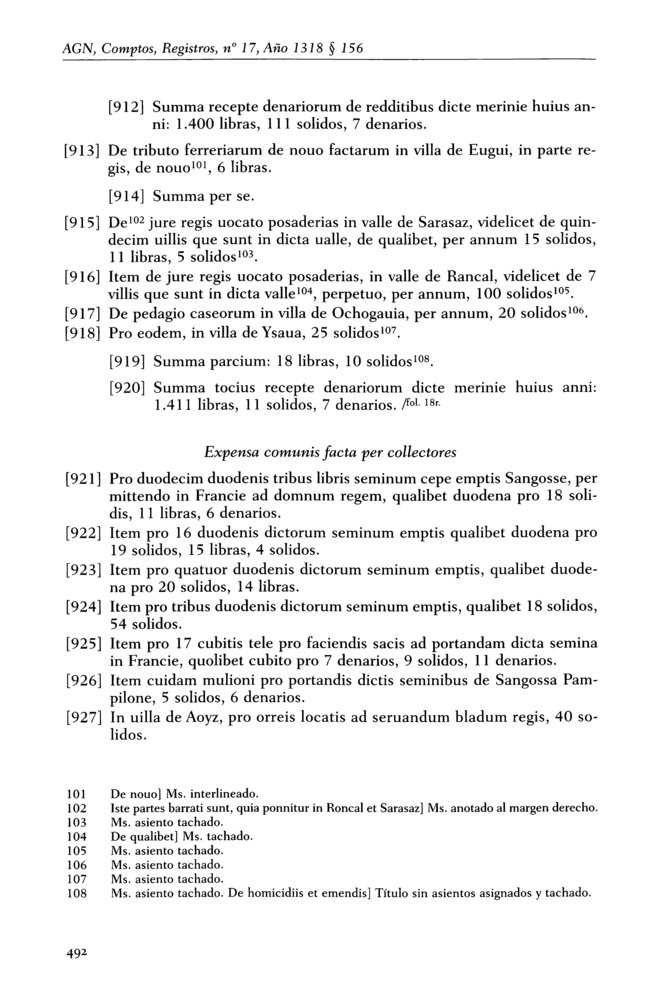 AGN, Comptos, Registros, nº 17, Año 1318 § 156

[912] Summa recepte denariorum de redditibus dicte merinie huius anni: 1.400 libras, 111 solidos, 7 denarios.

[913] De tributo ferreriarum de nouo factarum in villa de Eugui, in parte regis, de nouo$^{101}$, 6 libras.

[914] Summa per se.

[915] De$^{102}$ jure regis uocato posaderias in valle de Sarasaz, videlicet de quindecim uillis que sunt in dicta ualle, de qualibet, per annum 15 solidos, 11 libras, 5 solidos$^{103}$.

[916] Item de jure regis uocato posaderias, in valle de Rancal, videlicet de 7 villis que sunt in dicta valle$^{104}$, perpetuo, per annum, 100 solidos$^{105}$.

[917] De pedagio caseorum in villa de Ochogauia, per annum, 20 solidos$^{106}$.

[918] Pro eodem, in villa de Ysaua, 25 solidos$^{107}$.

[919] Summa parcium: 18 libras, 10 solidos$^{108}$.

[920] Summa tocius recepte denariorum dicte merinie huius anni: 1.411 libras, 11 solidos, 7 denarios. /fol. 18r.

Expensa comunis facta per collectores

[921] Pro duodecim duodenis tribus libris seminum cepe emptis Sangosse, per mittendo in Francie ad domnum regem, qualibet duodena pro 18 solidis, 11 libras, 6 denarios.

[922] Item pro 16 duodenis dictorum seminum emptis qualibet duodena pro 19 solidos, 15 libras, 4 solidos.

[923] Item pro quatuor duodenis dictorum seminum emptis, qualibet duodena pro 20 solidos, 14 libras.

[924] Item pro tribus duodenis dictorum seminum emptis, qualibet 18 solidos, 54 solidos.

[925] Item pro 17 cubitis tele pro faciendis sacis ad portandam dicta semina in Francie, quolibet cubito pro 7 denarios, 9 solidos, 11 denarios.

[926] Item cuidam mulioni pro portandis dictis seminibus de Sangossa Pampilone, 5 solidos, 6 denarios.

[927] In uilla de Aoyz, pro orreis locatis ad seruandum bladum regis, 40 solidos.

101 De nouo] Ms. interlineado.
102 Iste partes barrati sunt, quia ponnitur in Roncal et Sarasaz] Ms. anotado al margen derecho.
103 Ms. asiento tachado.
104 De qualibet] Ms. tachado.
105 Ms. asiento tachado.
106 Ms. asiento tachado.
107 Ms. asiento tachado.
108 Ms. asiento tachado. De homicidiis et emendis] Título sin asientos asignados y tachado.

492